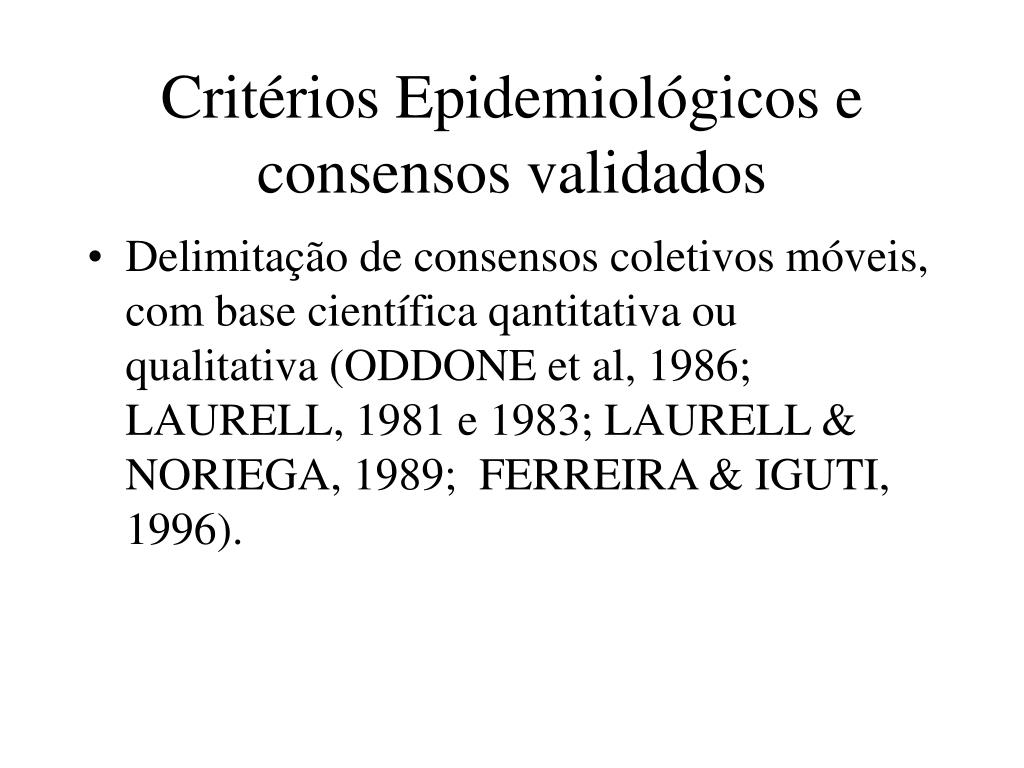 Critérios Epidemiológicos e consensos validados

• Delimitação de consensos coletivos móveis, com base científica qantitativa ou qualitativa (ODDONE et al, 1986; LAURELL, 1981 e 1983; LAURELL & NORIEGA, 1989; FERREIRA & IGUTI, 1996).